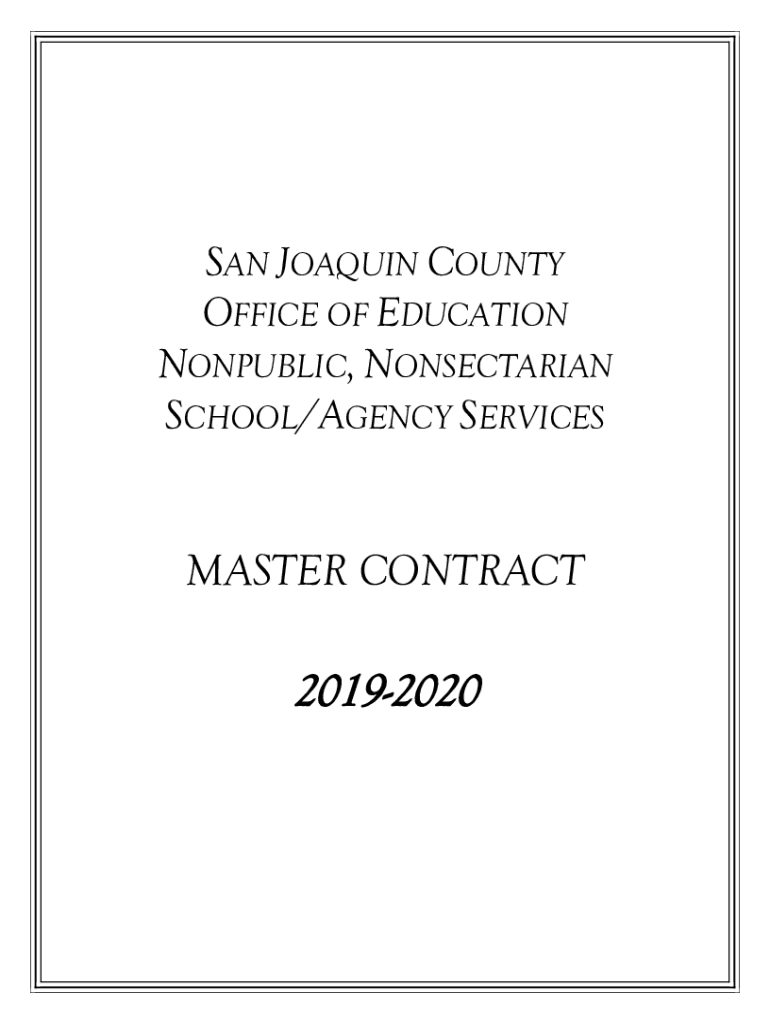 SAN JOAQUIN COUNTY
OFFICE OF EDUCATION
NONPUBLIC, NONSECTARIAN
SCHOOL/AGENCY SERVICES

MASTER CONTRACT

2019-2020